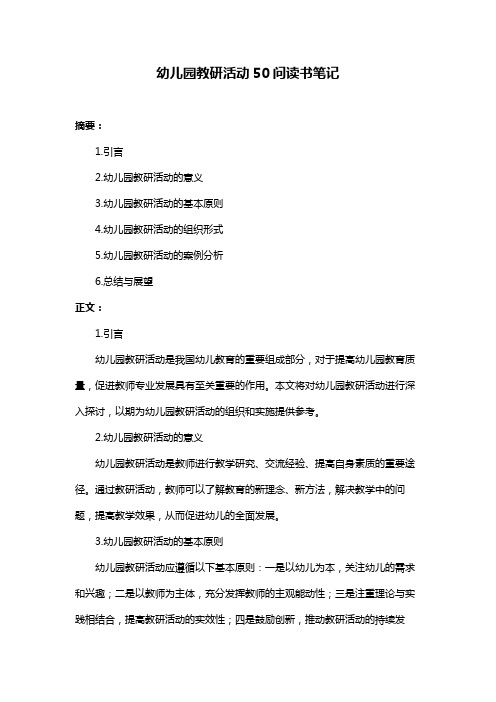 幼儿园教研活动50问读书笔记

摘要：

1.引言

2.幼儿园教研活动的意义

3.幼儿园教研活动的基本原则

4.幼儿园教研活动的组织形式

5.幼儿园教研活动的案例分析

6.总结与展望

正文：

1.引言

幼儿园教研活动是我国幼儿教育的重要组成部分，对于提高幼儿园教育质量，促进教师专业发展具有至关重要的作用。本文将对幼儿园教研活动进行深入探讨，以期为幼儿园教研活动的组织和实施提供参考。

2.幼儿园教研活动的意义

幼儿园教研活动是教师进行教学研究、交流经验、提高自身素质的重要途径。通过教研活动，教师可以了解教育的新理念、新方法，解决教学中的问题，提高教学效果，从而促进幼儿的全面发展。

3.幼儿园教研活动的基本原则

幼儿园教研活动应遵循以下基本原则：一是以幼儿为本，关注幼儿的需求和兴趣；二是以教师为主体，充分发挥教师的主观能动性；三是注重理论与实践相结合，提高教研活动的实效性；四是鼓励创新，推动教研活动的持续发